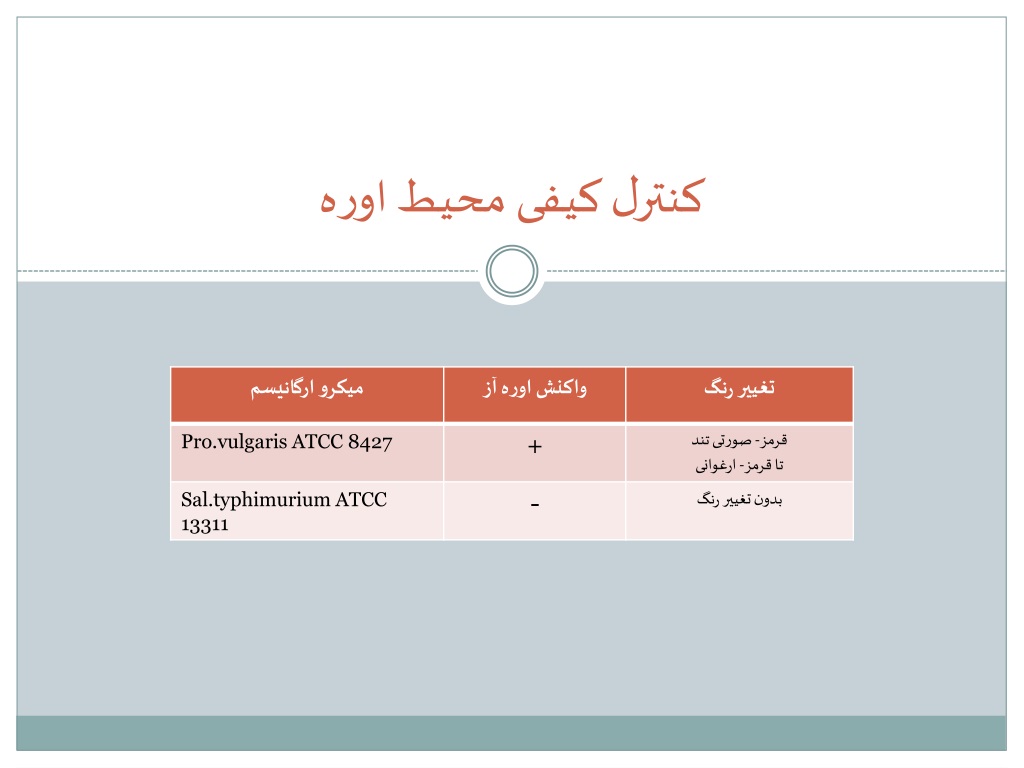 کنترل کیفی محیط اوره

| میکرو ارگانیسم | واکنش اوره آز | تغییر رنگ |
|---|---|---|
| Pro.vulgaris ATCC 8427 | + | قرمز- صورتی تند تا قرمز- ارغوانی |
| Sal.typhimurium ATCC 13311 | - | بدون تغییر رنگ |